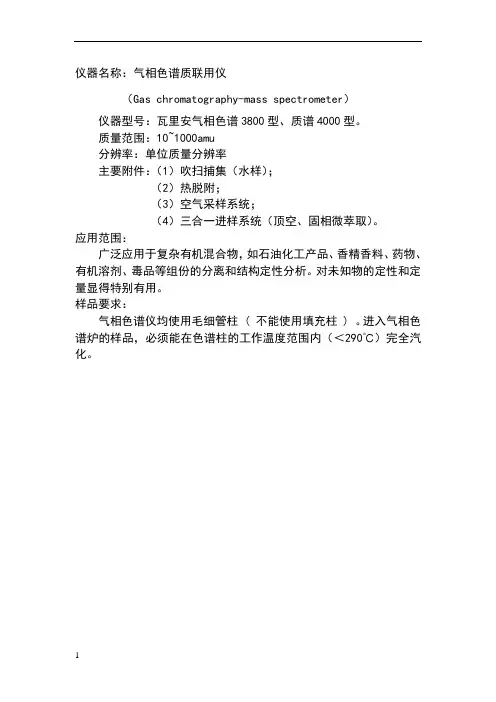 仪器名称：气相色谱质联用仪

（Gas chromatography-mass spectrometer）

仪器型号：瓦里安气相色谱 3800 型、质谱 4000 型。
质量范围：10~1000amu
分辨率：单位质量分辨率
主要附件：（1）吹扫捕集（水样）；
（2）热脱附；
（3）空气采样系统；
（4）三合一进样系统（顶空、固相微萃取）。

应用范围：
广泛应用于复杂有机混合物，如石油化工产品、香精香料、药物、有机溶剂、毒品等组份的分离和结构定性分析。对未知物的定性和定量显得特别有用。

样品要求：
气相色谱仪均使用毛细管柱（ 不能使用填充柱 ）。进入气相色谱炉的样品，必须能在色谱柱的工作温度范围内（<290℃）完全汽化。

1